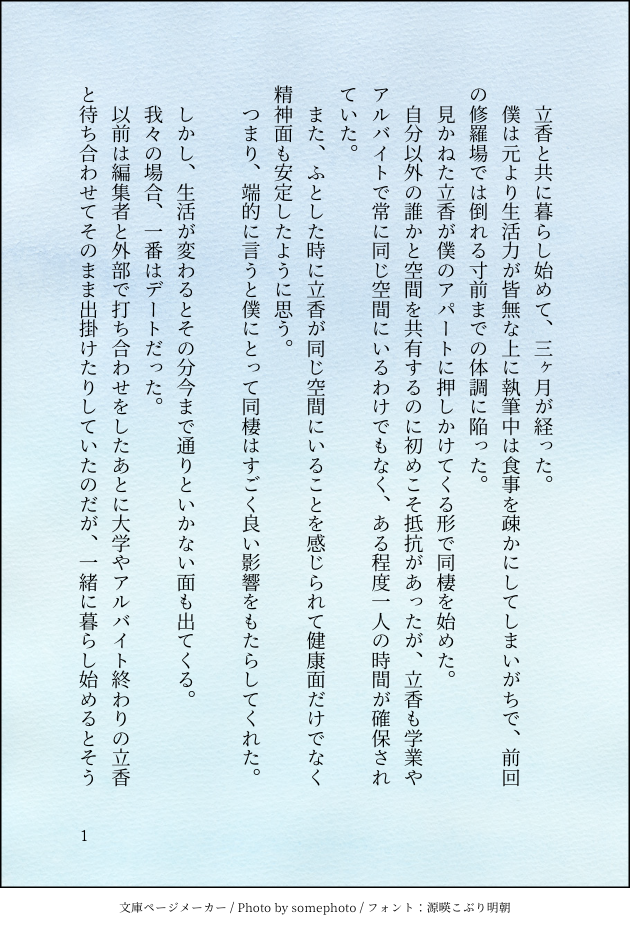 立香と共に暮らし始めて、三ヶ月が経った。
僕は元より生活力が皆無な上に執筆中は食事を疎かにしてしまいがちで、前回の修羅場では倒れる寸前までの体調に陥った。
見かねた立香が僕のアパートに押しかけてくる形で同棲を始めた。
自分以外の誰かと空間を共有するのに初めこそ抵抗があったが、立香も学業やアルバイトで常に同じ空間にいるわけでもなく、ある程度一人の時間が確保されていた。
また、ふとした時に立香が同じ空間にいることを感じられて健康面だけでなく精神面も安定したように思う。
つまり、端的に言うと僕にとって同棲はすごく良い影響をもたらしてくれた。

しかし、生活が変わるとその分今まで通りといかない面も出てくる。
我々の場合、一番はデートだった。
以前は編集者と外部で打ち合わせをしたあとに大学やアルバイト終わりの立香と待ち合わせてそのまま出掛けたりしていたのだが、一緒に暮らし始めるとそう

1

文庫ページメーカー / Photo by somephoto / フォント：源暎こぶり明朝